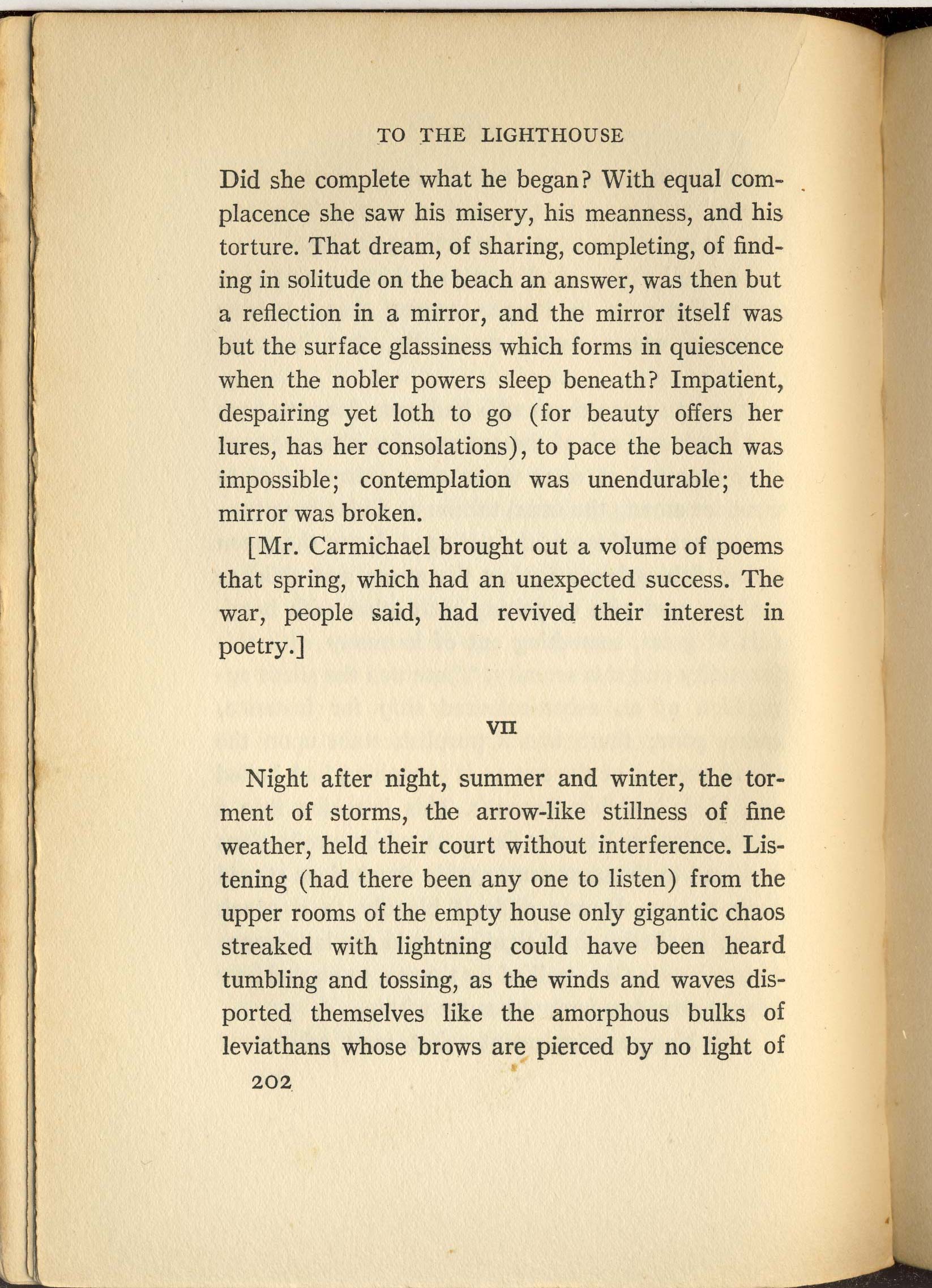 TO THE LIGHTHOUSE

Did she complete what he began? With equal complacence she saw his misery, his meanness, and his torture. That dream, of sharing, completing, of finding in solitude on the beach an answer, was then but a reflection in a mirror, and the mirror itself was but the surface glassiness which forms in quiescence when the nobler powers sleep beneath? Impatient, despairing yet loth to go (for beauty offers her lures, has her consolations), to pace the beach was impossible; contemplation was unendurable; the mirror was broken.

[Mr. Carmichael brought out a volume of poems that spring, which had an unexpected success. The war, people said, had revived their interest in poetry.]

VII

Night after night, summer and winter, the torment of storms, the arrow-like stillness of fine weather, held their court without interference. Listening (had there been any one to listen) from the upper rooms of the empty house only gigantic chaos streaked with lightning could have been heard tumbling and tossing, as the winds and waves disported themselves like the amorphous bulks of leviathans whose brows are pierced by no light of

202